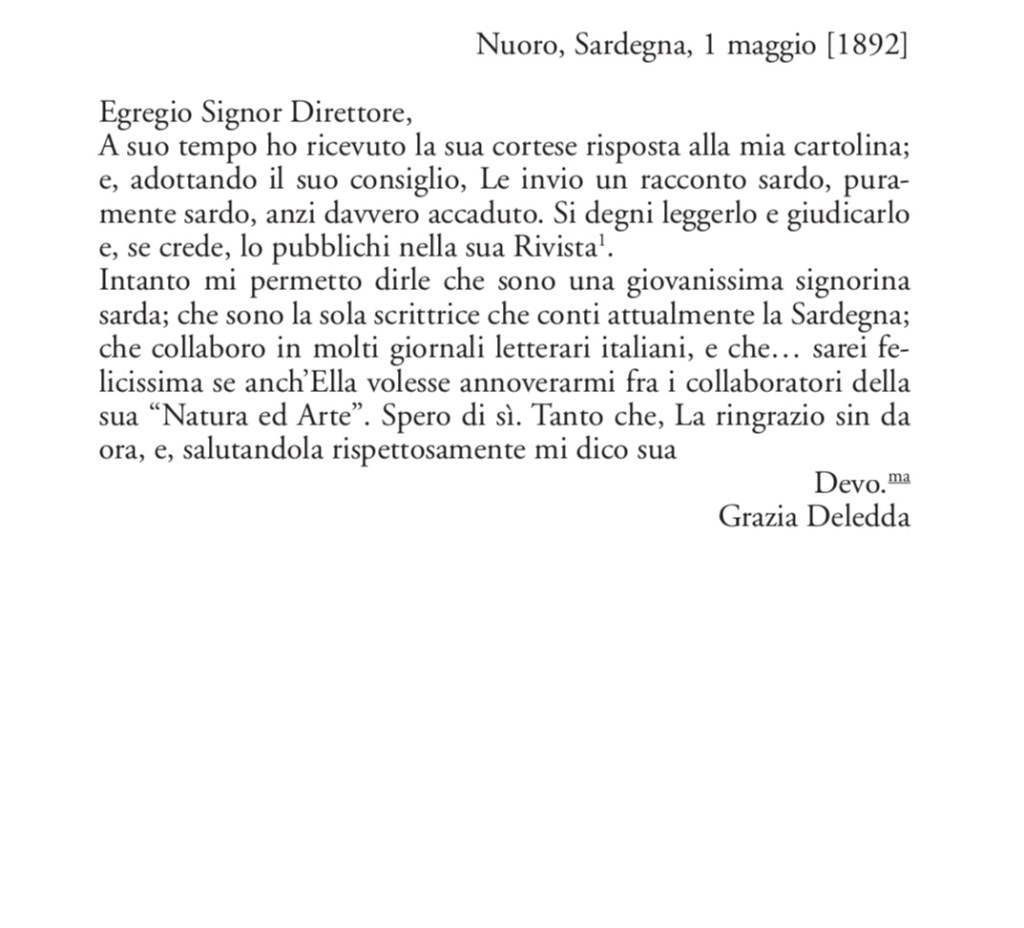 Nuoro, Sardegna, 1 maggio [1892]

Egregio Signor Direttore,
A suo tempo ho ricevuto la sua cortese risposta alla mia cartolina; e, adottando il suo consiglio, Le invio un racconto sardo, puramente sardo, anzi davvero accaduto. Si degni leggerlo e giudicarlo e, se crede, lo pubblichi nella sua Rivista$^1$.
Intanto mi permetto dirle che sono una giovanissima signorina sarda; che sono la sola scrittrice che conti attualmente la Sardegna; che collaboro in molti giornali letterari italiani, e che… sarei felicissima se anch'Ella volesse annoverarmi fra i collaboratori della sua "Natura ed Arte". Spero di sì. Tanto che, La ringrazio sin da ora, e, salutandola rispettosamente mi dico sua

Devo.$^{ma}$
Grazia Deledda